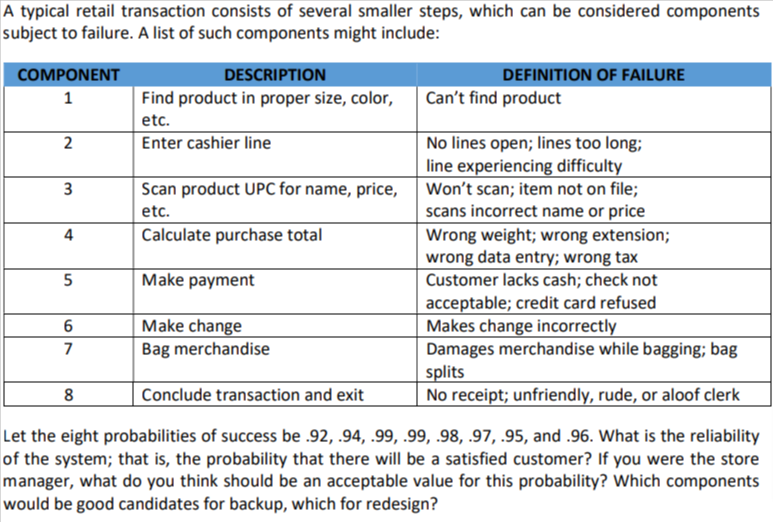 A typical retail transaction consists of several smaller steps, which can be considered components subject to failure. A list of such components might include:

| COMPONENT | DESCRIPTION | DEFINITION OF FAILURE |
|---|---|---|
| 1 | Find product in proper size, color, etc. | Can't find product |
| 2 | Enter cashier line | No lines open; lines too long; line experiencing difficulty |
| 3 | Scan product UPC for name, price, etc. | Won't scan; item not on file; scans incorrect name or price |
| 4 | Calculate purchase total | Wrong weight; wrong extension; wrong data entry; wrong tax |
| 5 | Make payment | Customer lacks cash; check not acceptable; credit card refused |
| 6 | Make change | Makes change incorrectly |
| 7 | Bag merchandise | Damages merchandise while bagging; bag splits |
| 8 | Conclude transaction and exit | No receipt; unfriendly, rude, or aloof clerk |

Let the eight probabilities of success be .92, .94, .99, .99, .98, .97, .95, and .96. What is the reliability of the system; that is, the probability that there will be a satisfied customer? If you were the store manager, what do you think should be an acceptable value for this probability? Which components would be good candidates for backup, which for redesign?